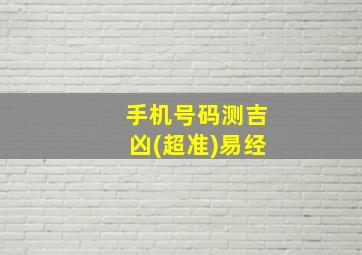 手机号码测吉凶(超准)易经